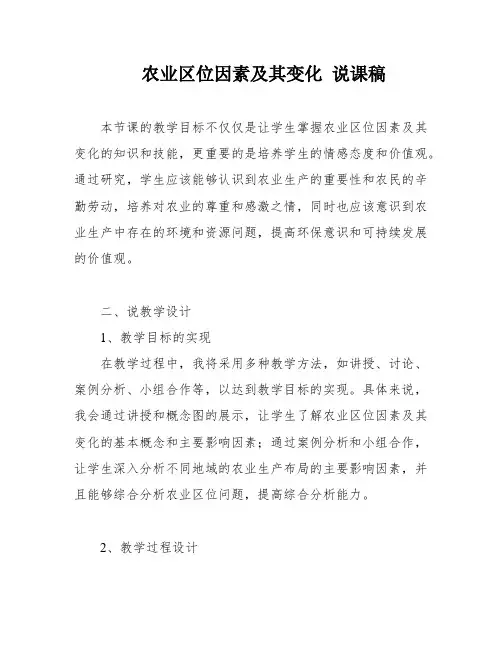 农业区位因素及其变化 说课稿

本节课的教学目标不仅仅是让学生掌握农业区位因素及其变化的知识和技能，更重要的是培养学生的情感态度和价值观。通过研究，学生应该能够认识到农业生产的重要性和农民的辛勤劳动，培养对农业的尊重和感激之情，同时也应该意识到农业生产中存在的环境和资源问题，提高环保意识和可持续发展的价值观。

二、说教学设计

1、教学目标的实现

在教学过程中，我将采用多种教学方法，如讲授、讨论、案例分析、小组合作等，以达到教学目标的实现。具体来说，我会通过讲授和概念图的展示，让学生了解农业区位因素及其变化的基本概念和主要影响因素；通过案例分析和小组合作，让学生深入分析不同地域的农业生产布局的主要影响因素，并且能够综合分析农业区位问题，提高综合分析能力。

2、教学过程设计